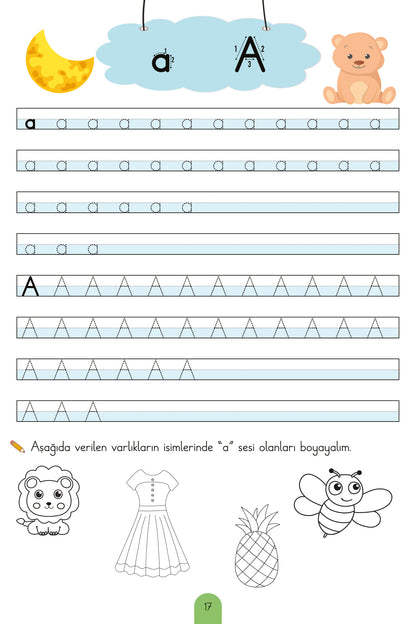 a 1 2 A 1 2 3

a a a a a a a a a a a a

a a a a a a a a a a a a

a a a a a a

a a a

A A A A A A A A A A A A

A A A A A A A A A A A A

A A A A A A

A A A

Aşağıda verilen varlıkların isimlerinde "a" sesi olanları boyayalım.

17